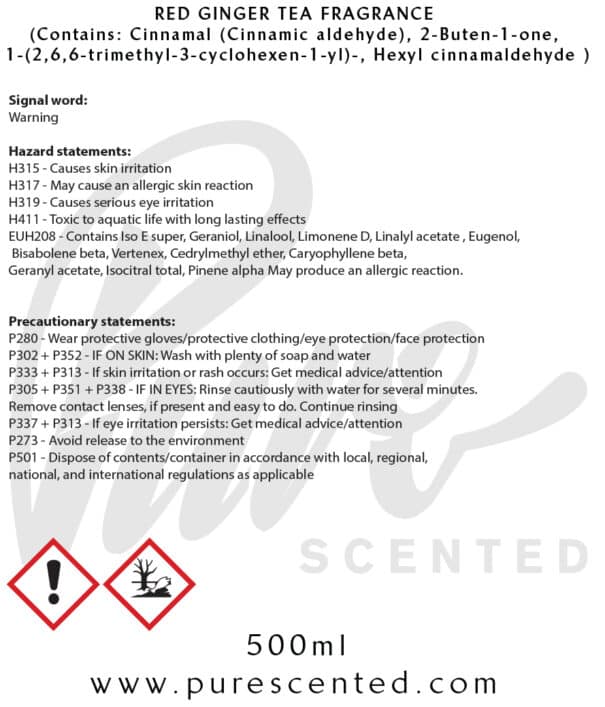 RED GINGER TEA FRAGRANCE
(Contains: Cinnamal (Cinnamic aldehyde), 2-Buten-1-one, 1-(2,6,6-trimethyl-3-cyclohexen-1-yl)-, Hexyl cinnamaldehyde )

Signal word:
Warning

Hazard statements:
H315 - Causes skin irritation
H317 - May cause an allergic skin reaction
H319 - Causes serious eye irritation
H411 - Toxic to aquatic life with long lasting effects
EUH208 - Contains Iso E super, Geraniol, Linalool, Limonene D, Linalyl acetate , Eugenol, Bisabolene beta, Vertenex, Cedrylmethyl ether, Caryophyllene beta, Geranyl acetate, Isocitral total, Pinene alpha May produce an allergic reaction.

Precautionary statements:
P280 - Wear protective gloves/protective clothing/eye protection/face protection
P302 + P352 - IF ON SKIN: Wash with plenty of soap and water
P333 + P313 - If skin irritation or rash occurs: Get medical advice/attention
P305 + P351 + P338 - IF IN EYES: Rinse cautiously with water for several minutes. Remove contact lenses, if present and easy to do. Continue rinsing
P337 + P313 - If eye irritation persists: Get medical advice/attention
P273 - Avoid release to the environment
P501 - Dispose of contents/container in accordance with local, regional, national, and international regulations as applicable

Pure SCENTED

500ml
www.purescented.com